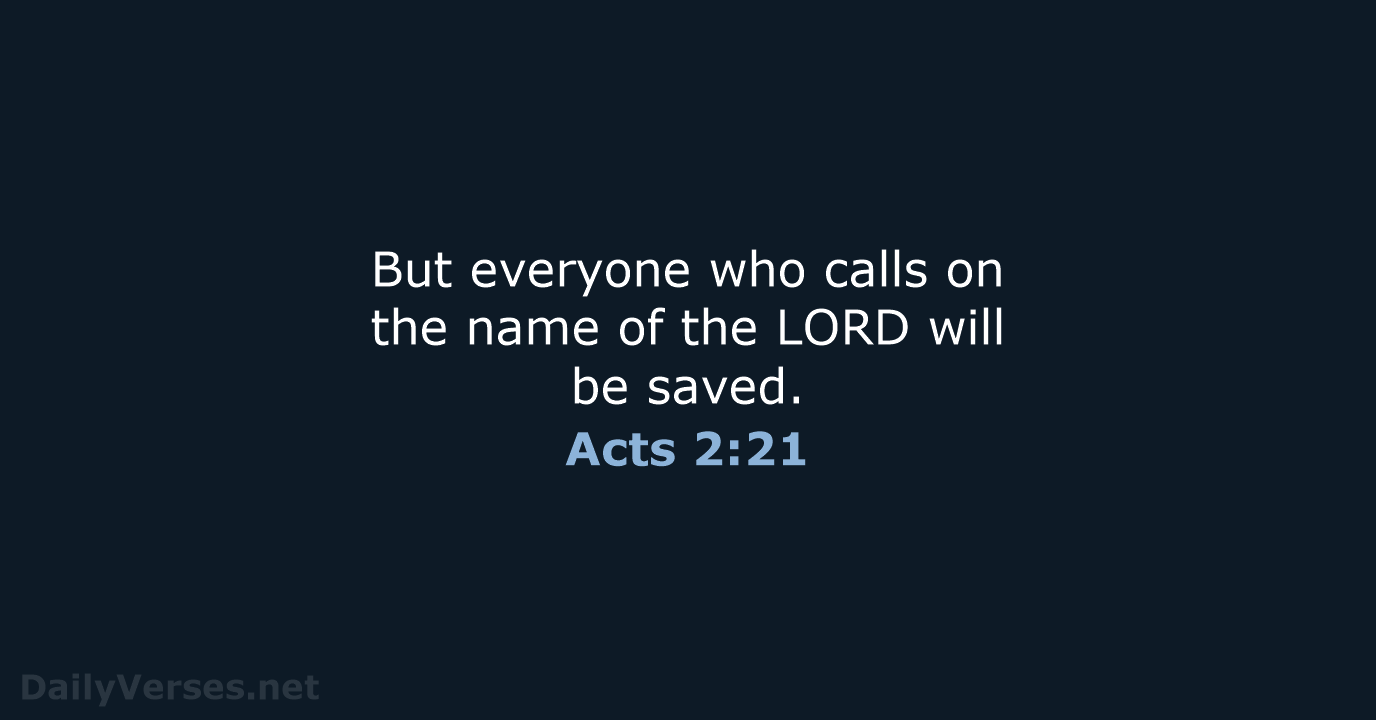 But everyone who calls on the name of the LORD will be saved.

Acts 2:21

DailyVerses.net